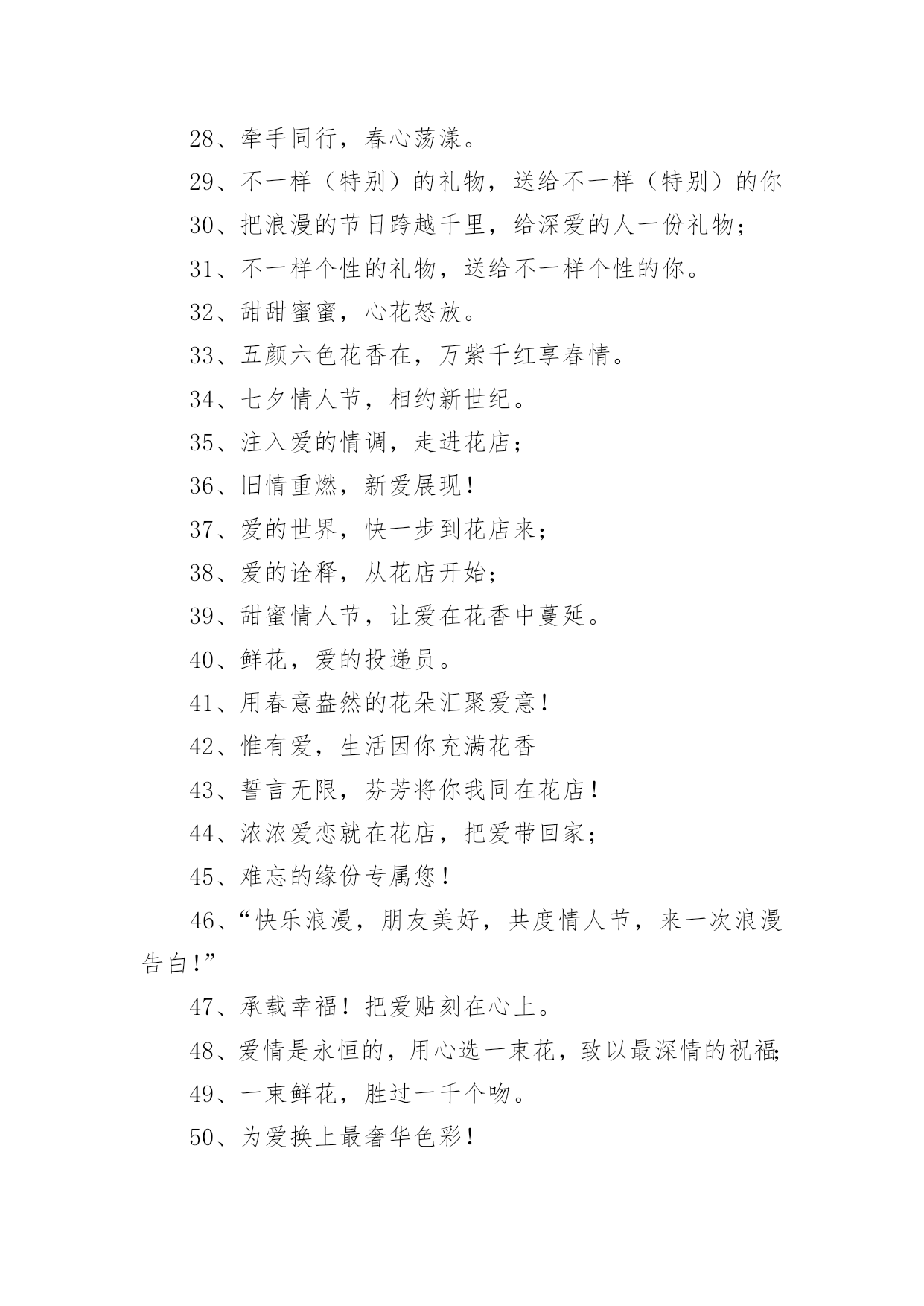 28、牵手同行，春心荡漾。

29、不一样（特别）的礼物，送给不一样（特别）的你

30、把浪漫的节日跨越千里，给深爱的人一份礼物；

31、不一样个性的礼物，送给不一样个性的你。

32、甜甜蜜蜜，心花怒放。

33、五颜六色花香在，万紫千红享春情。

34、七夕情人节，相约新世纪。

35、注入爱的情调，走进花店；

36、旧情重燃，新爱展现！

37、爱的世界，快一步到花店来；

38、爱的诠释，从花店开始；

39、甜蜜情人节，让爱在花香中蔓延。

40、鲜花，爱的投递员。

41、用春意盎然的花朵汇聚爱意！

42、惟有爱，生活因你充满花香

43、誓言无限，芬芳将你我同在花店！

44、浓浓爱恋就在花店，把爱带回家；

45、难忘的缘份专属您！

46、“快乐浪漫，朋友美好，共度情人节，来一次浪漫告白！”

47、承载幸福！把爱贴刻在心上。

48、爱情是永恒的，用心选一束花，致以最深情的祝福;

49、一束鲜花，胜过一千个吻。

50、为爱换上最奢华色彩！